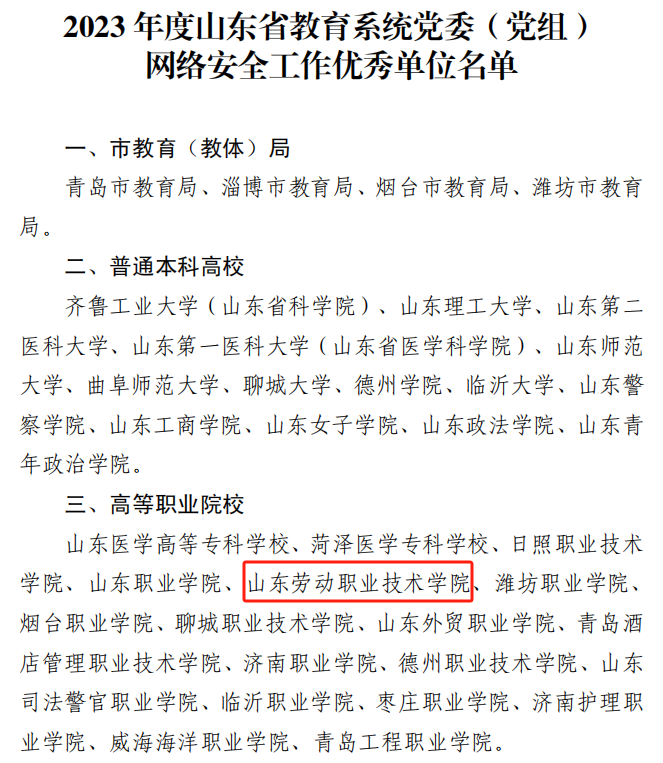 2023 年度山东省教育系统党委（党组）网络安全工作优秀单位名单

一、市教育（教体）局

青岛市教育局、淄博市教育局、烟台市教育局、潍坊市教育局。

二、普通本科高校

齐鲁工业大学（山东省科学院）、山东理工大学、山东第二医科大学、山东第一医科大学（山东省医学科学院）、山东师范大学、曲阜师范大学、聊城大学、德州学院、临沂大学、山东警察学院、山东工商学院、山东女子学院、山东政法学院、山东青年政治学院。

三、高等职业院校

山东医学高等专科学校、菏泽医学专科学校、日照职业技术学院、山东职业学院、山东劳动职业技术学院、潍坊职业学院、烟台职业学院、聊城职业技术学院、山东外贸职业学院、青岛酒店管理职业技术学院、济南职业学院、德州职业技术学院、山东司法警官职业学院、临沂职业学院、枣庄职业学院、济南护理职业学院、威海海洋职业学院、青岛工程职业学院。